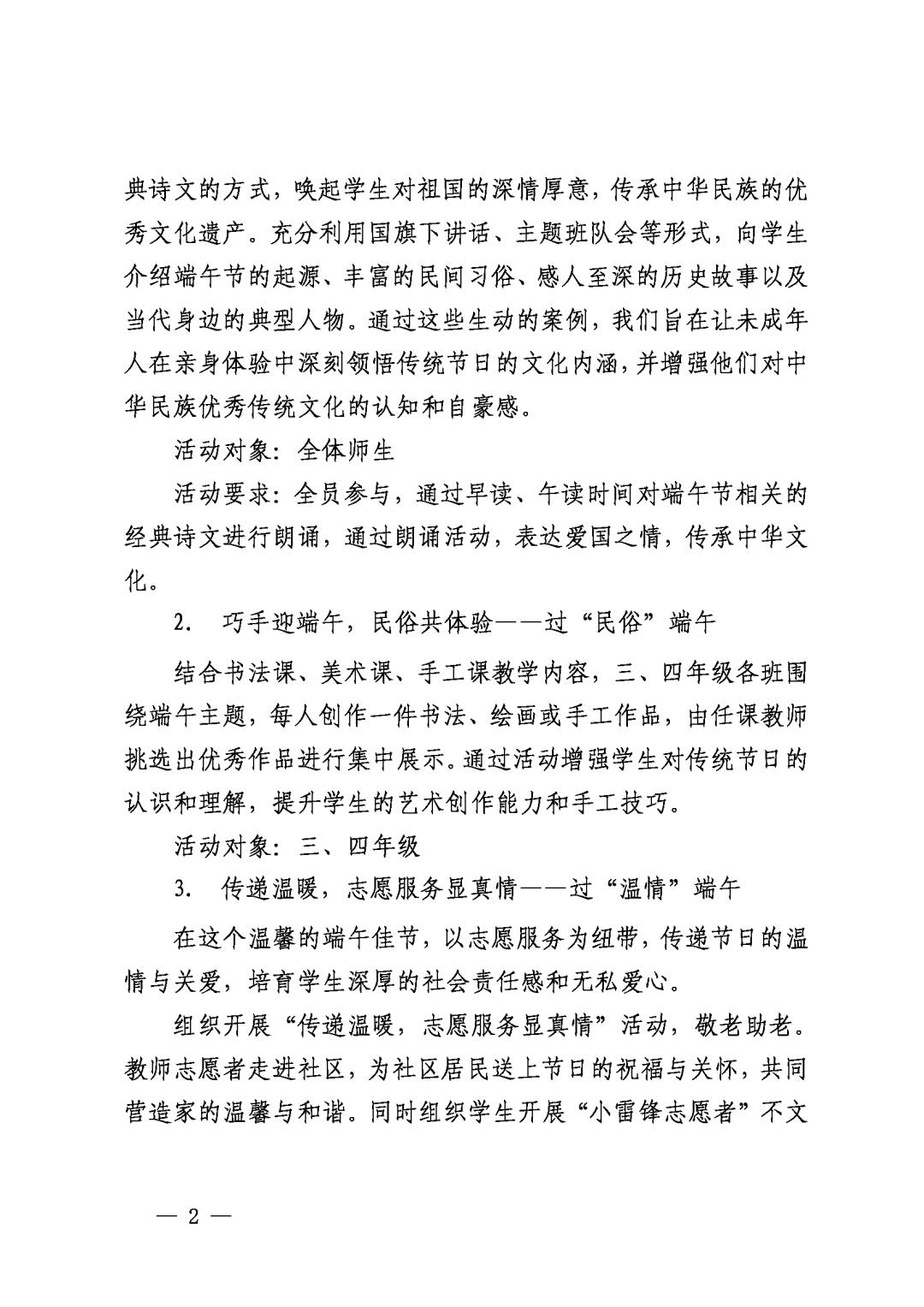 典诗文的方式，唤起学生对祖国的深情厚意，传承中华民族的优秀文化遗产。充分利用国旗下讲话、主题班队会等形式，向学生介绍端午节的起源、丰富的民间习俗、感人至深的历史故事以及当代身边的典型人物。通过这些生动的案例，我们旨在让未成年人在亲身体验中深刻领悟传统节日的文化内涵，并增强他们对中华民族优秀传统文化的认知和自豪感。

活动对象：全体师生

活动要求：全员参与，通过早读、午读时间对端午节相关的经典诗文进行朗诵，通过朗诵活动，表达爱国之情，传承中华文化。

2. 巧手迎端午，民俗共体验——过“民俗”端午

结合书法课、美术课、手工课教学内容，三、四年级各班围绕端午主题，每人创作一件书法、绘画或手工作品，由任课教师挑选出优秀作品进行集中展示。通过活动增强学生对传统节日的认识和理解，提升学生的艺术创作能力和手工技巧。

活动对象：三、四年级

3. 传递温暖，志愿服务显真情——过“温情”端午

在这个温馨的端午佳节，以志愿服务为纽带，传递节日的温情与关爱，培育学生深厚的社会责任感和无私爱心。

组织开展“传递温暖，志愿服务显真情”活动，敬老助老。教师志愿者走进社区，为社区居民送上节日的祝福与关怀，共同营造家的温馨与和谐。同时组织学生开展“小雷锋志愿者”不文

— 2 —